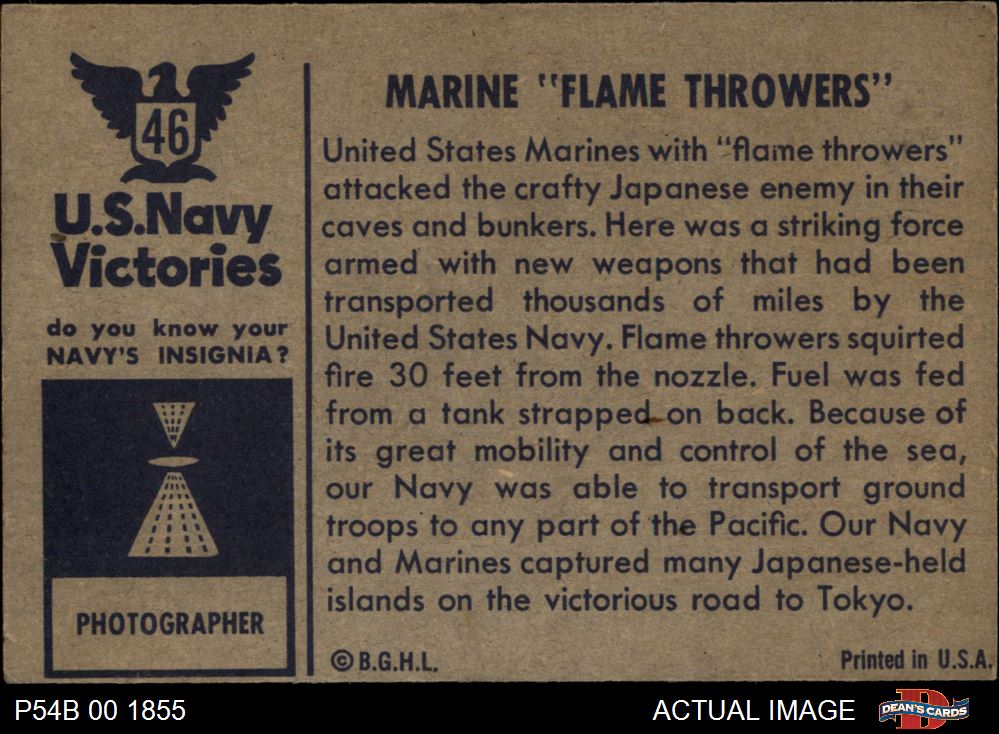 46

U.S.Navy Victories

do you know your NAVY'S INSIGNIA?

PHOTOGRAPHER

MARINE "FLAME THROWERS"

United States Marines with "flame throwers" attacked the crafty Japanese enemy in their caves and bunkers. Here was a striking force armed with new weapons that had been transported thousands of miles by the United States Navy. Flame throwers squirted fire 30 feet from the nozzle. Fuel was fed from a tank strapped on back. Because of its great mobility and control of the sea, our Navy was able to transport ground troops to any part of the Pacific. Our Navy and Marines captured many Japanese-held islands on the victorious road to Tokyo.

©B.G.H.L.

Printed in U.S.A.

P54B 00 1855

ACTUAL IMAGE

DEAN'S CARDS